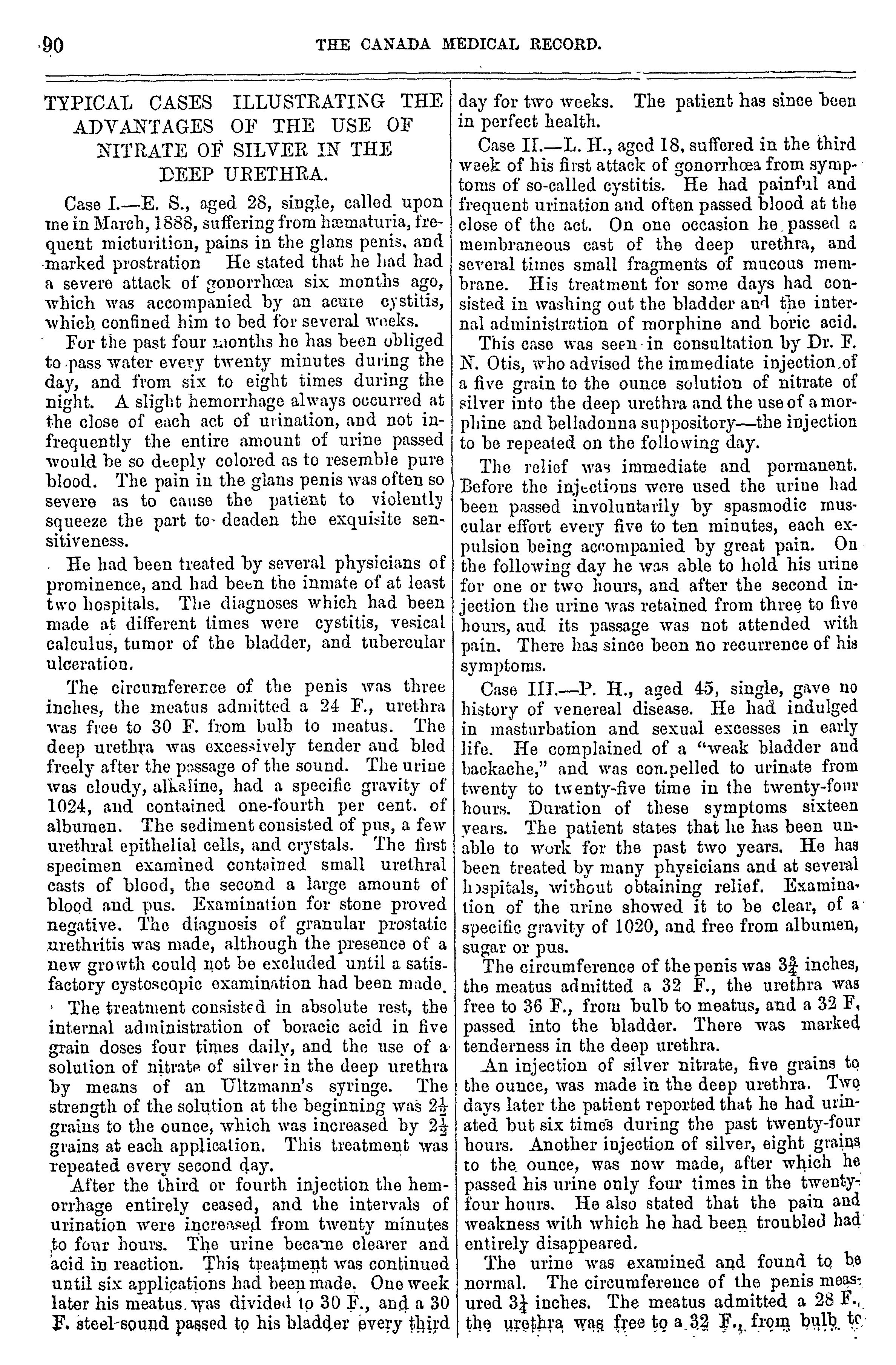 90 THE CANADA MEDICAL RECORD.

TYPICAL CASES ILLUSTRATING THE ADVANTAGES OF THE USE OF NITRATE OF SILVER IN THE DEEP URETHRA.

Case I.—E. S., aged 28, single, called upon me in March, 1888, suffering from hæmaturia, frequent micturition, pains in the glans penis, and marked prostration He stated that he had had a severe attack of gonorrhœa six months ago, which was accompanied by an acute cystitis, which confined him to bed for several weeks.

For the past four months he has been obliged to pass water every twenty minutes during the day, and from six to eight times during the night. A slight hemorrhage always occurred at the close of each act of urination, and not infrequently the entire amount of urine passed would be so deeply colored as to resemble pure blood. The pain in the glans penis was often so severe as to cause the patient to violently squeeze the part to deaden the exquisite sensitiveness.

He had been treated by several physicians of prominence, and had been the inmate of at least two hospitals. The diagnoses which had been made at different times were cystitis, vesical calculus, tumor of the bladder, and tubercular ulceration.

The circumference of the penis was three inches, the meatus admitted a 24 F., urethra was free to 30 F. from bulb to meatus. The deep urethra was excessively tender and bled freely after the passage of the sound. The urine was cloudy, alkaline, had a specific gravity of 1024, and contained one-fourth per cent. of albumen. The sediment consisted of pus, a few urethral epithelial cells, and crystals. The first specimen examined contained small urethral casts of blood, the second a large amount of blood and pus. Examination for stone proved negative. The diagnosis of granular prostatic urethritis was made, although the presence of a new growth could not be excluded until a satisfactory cystoscopic examination had been made.

The treatment consisted in absolute rest, the internal administration of boracic acid in five grain doses four times daily, and the use of a solution of nitrate of silver in the deep urethra by means of an Ultzmann's syringe. The strength of the solution at the beginning was $2\frac{1}{2}$ grains to the ounce, which was increased by $2\frac{1}{2}$ grains at each application. This treatment was repeated every second day.

After the third or fourth injection the hemorrhage entirely ceased, and the intervals of urination were increased from twenty minutes to four hours. The urine became clearer and acid in reaction. This treatment was continued until six applications had been made. One week later his meatus was divided to 30 F., and a 30 F. steel-sound passed to his bladder every third day for two weeks. The patient has since been in perfect health.

Case II.—L. H., aged 18, suffered in the third week of his first attack of gonorrhœa from symptoms of so-called cystitis. He had painful and frequent urination and often passed blood at the close of the act. On one occasion he passed a membraneous cast of the deep urethra, and several times small fragments of mucous membrane. His treatment for some days had consisted in washing out the bladder and the internal administration of morphine and boric acid.

This case was seen in consultation by Dr. F. N. Otis, who advised the immediate injection of a five grain to the ounce solution of nitrate of silver into the deep urethra and the use of a morphine and belladonna suppository—the injection to be repeated on the following day.

The relief was immediate and permanent. Before the injections were used the urine had been passed involuntarily by spasmodic muscular effort every five to ten minutes, each expulsion being accompanied by great pain. On the following day he was able to hold his urine for one or two hours, and after the second injection the urine was retained from three to five hours, aud its passage was not attended with pain. There has since been no recurrence of his symptoms.

Case III.—P. H., aged 45, single, gave no history of venereal disease. He had indulged in masturbation and sexual excesses in early life. He complained of a "weak bladder and backache," and was compelled to urinate from twenty to twenty-five time in the twenty-four hours. Duration of these symptoms sixteen years. The patient states that he has been unable to work for the past two years. He has been treated by many physicians and at several hospitals, without obtaining relief. Examination of the urine showed it to be clear, of a specific gravity of 1020, and free from albumen, sugar or pus.

The circumference of the penis was $3\frac{3}{4}$ inches, the meatus admitted a 32 F., the urethra was free to 36 F., from bulb to meatus, and a 32 F. passed into the bladder. There was marked tenderness in the deep urethra.

An injection of silver nitrate, five grains to the ounce, was made in the deep urethra. Two days later the patient reported that he had urinated but six times during the past twenty-four hours. Another injection of silver, eight grains to the ounce, was now made, after which he passed his urine only four times in the twenty-four hours. He also stated that the pain and weakness with which he had been troubled had entirely disappeared.

The urine was examined and found to be normal. The circumference of the penis measured $3\frac{1}{4}$ inches. The meatus admitted a 28 F., the urethra was free to a 32 F., from bulb to